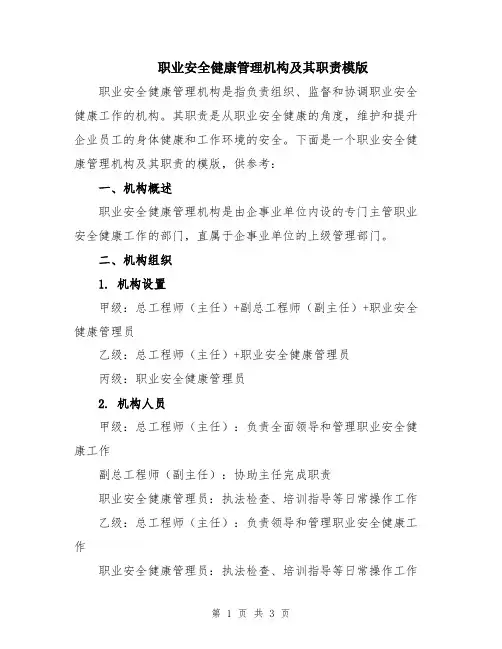 职业安全健康管理机构及其职责模版

职业安全健康管理机构是指负责组织、监督和协调职业安全健康工作的机构。其职责是从职业安全健康的角度，维护和提升企业员工的身体健康和工作环境的安全。下面是一个职业安全健康管理机构及其职责的模版，供参考：

一、机构概述

职业安全健康管理机构是由企事业单位内设的专门主管职业安全健康工作的部门，直属于企事业单位的上级管理部门。

二、机构组织

1. 机构设置

甲级：总工程师（主任）+副总工程师（副主任）+职业安全健康管理员

乙级：总工程师（主任）+职业安全健康管理员

丙级：职业安全健康管理员

2. 机构人员

甲级：总工程师（主任）：负责全面领导和管理职业安全健康工作

副总工程师（副主任）：协助主任完成职责

职业安全健康管理员：执法检查、培训指导等日常操作工作

乙级：总工程师（主任）：负责领导和管理职业安全健康工作

职业安全健康管理员：执法检查、培训指导等日常操作工作

第 1 页 共 3 页